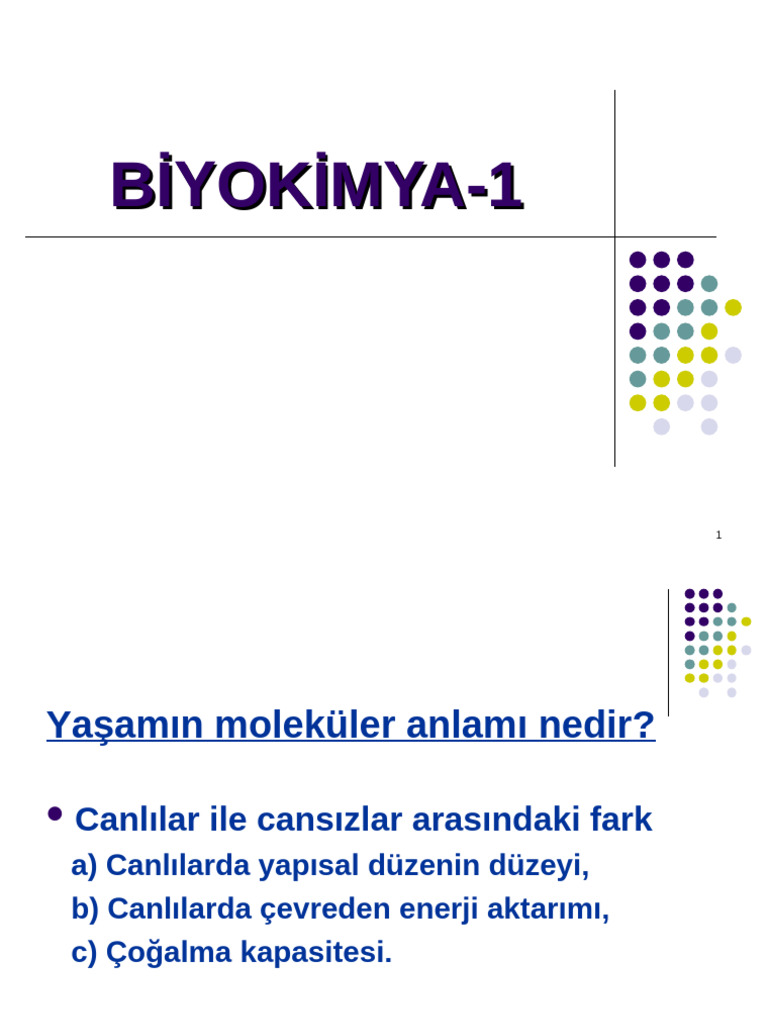 BİYOKİMYA-1

1

Yaşamın moleküler anlamı nedir?

• Canlılar ile cansızlar arasındaki fark
a) Canlılarda yapısal düzenin düzeyi,
b) Canlılarda çevreden enerji aktarımı,
c) Çoğalma kapasitesi.